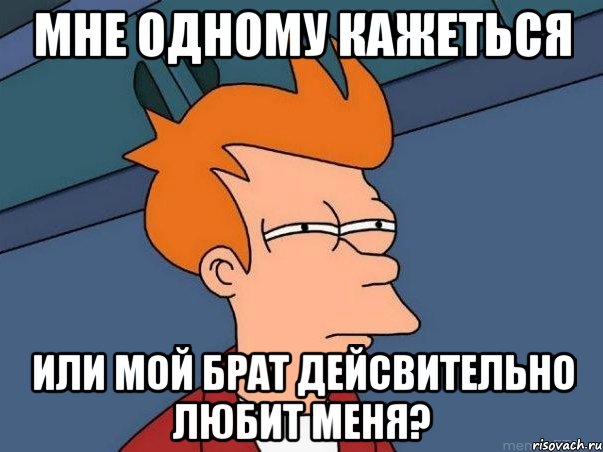 МНЕ ОДНОМУ КАЖЕТЬСЯ

ИЛИ МОЙ БРАТ ДЕЙСВИТЕЛЬНО ЛЮБИТ МЕНЯ?

risovach.ru